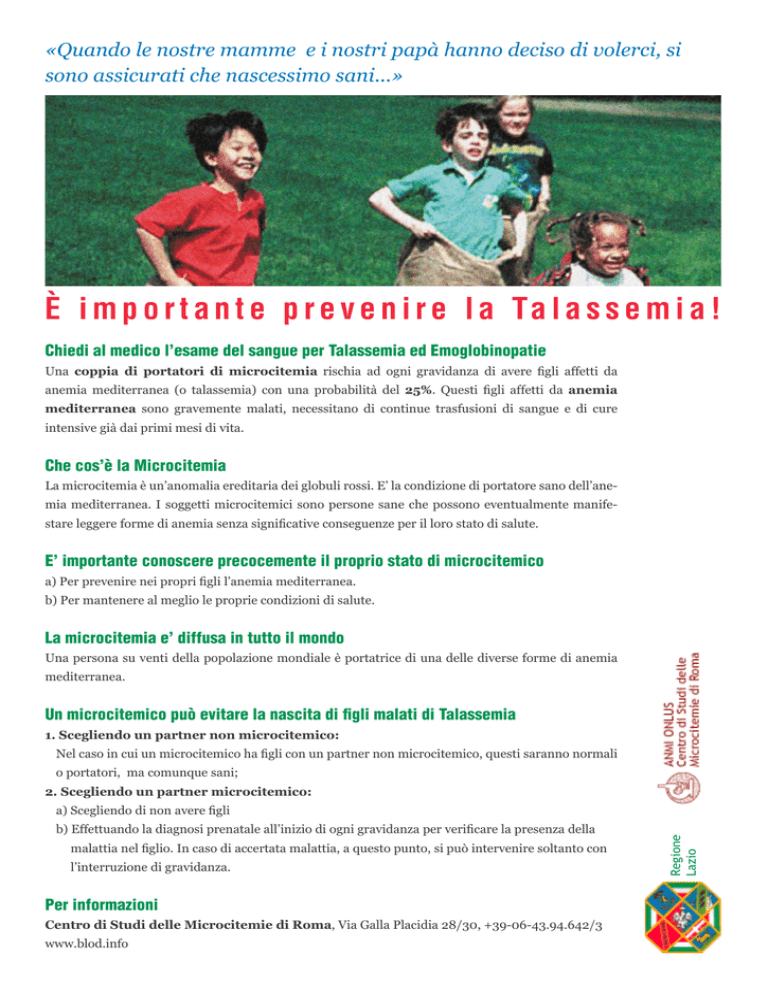 «Quando le nostre mamme e i nostri papà hanno deciso di volerci, si sono assicurati che nascessimo sani...»

È importante prevenire la Talassemia!

Chiedi al medico l'esame del sangue per Talassemia ed Emoglobinopatie

Una coppia di portatori di microcitemia rischia ad ogni gravidanza di avere figli affetti da anemia mediterranea (o talassemia) con una probabilità del 25%. Questi figli affetti da anemia mediterranea sono gravemente malati, necessitano di continue trasfusioni di sangue e di cure intensive già dai primi mesi di vita.

Che cos'è la Microcitemia

La microcitemia è un'anomalia ereditaria dei globuli rossi. E' la condizione di portatore sano dell'anemia mediterranea. I soggetti microcitemici sono persone sane che possono eventualmente manifestare leggere forme di anemia senza significative conseguenze per il loro stato di salute.

E' importante conoscere precocemente il proprio stato di microcitemico

a) Per prevenire nei propri figli l'anemia mediterranea.
b) Per mantenere al meglio le proprie condizioni di salute.

La microcitemia e' diffusa in tutto il mondo

Una persona su venti della popolazione mondiale è portatrice di una delle diverse forme di anemia mediterranea.

Un microcitemico può evitare la nascita di figli malati di Talassemia

1. Scegliendo un partner non microcitemico:
Nel caso in cui un microcitemico ha figli con un partner non microcitemico, questi saranno normali o portatori, ma comunque sani;
2. Scegliendo un partner microcitemico:
a) Scegliendo di non avere figli
b) Effettuando la diagnosi prenatale all'inizio di ogni gravidanza per verificare la presenza della malattia nel figlio. In caso di accertata malattia, a questo punto, si può intervenire soltanto con l'interruzione di gravidanza.

Per informazioni

Centro di Studi delle Microcitemie di Roma, Via Galla Placidia 28/30, +39-06-43.94.642/3
www.blod.info

ANMI ONLUS
Centro di Studi delle Microcitemie di Roma

Regione Lazio